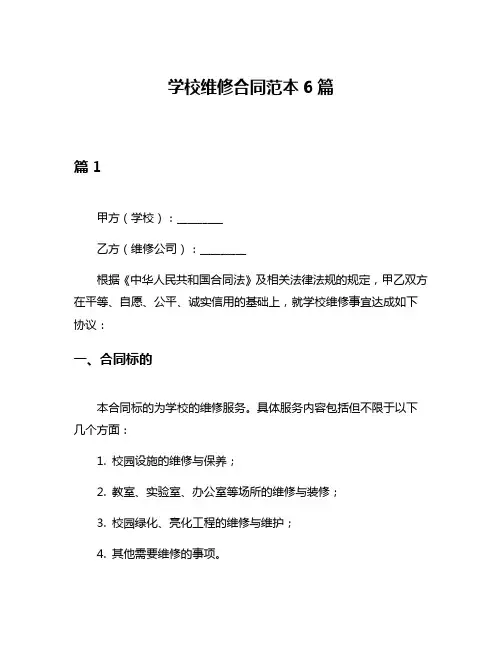 学校维修合同范本 6 篇

篇 1

甲方（学校）：________

乙方（维修公司）：________

根据《中华人民共和国合同法》及相关法律法规的规定，甲乙双方在平等、自愿、公平、诚实信用的基础上，就学校维修事宜达成如下协议：

一、合同标的

本合同标的为学校的维修服务。具体服务内容包括但不限于以下几个方面：

1. 校园设施的维修与保养；

2. 教室、实验室、办公室等场所的维修与装修；

3. 校园绿化、亮化工程的维修与维护；

4. 其他需要维修的事项。